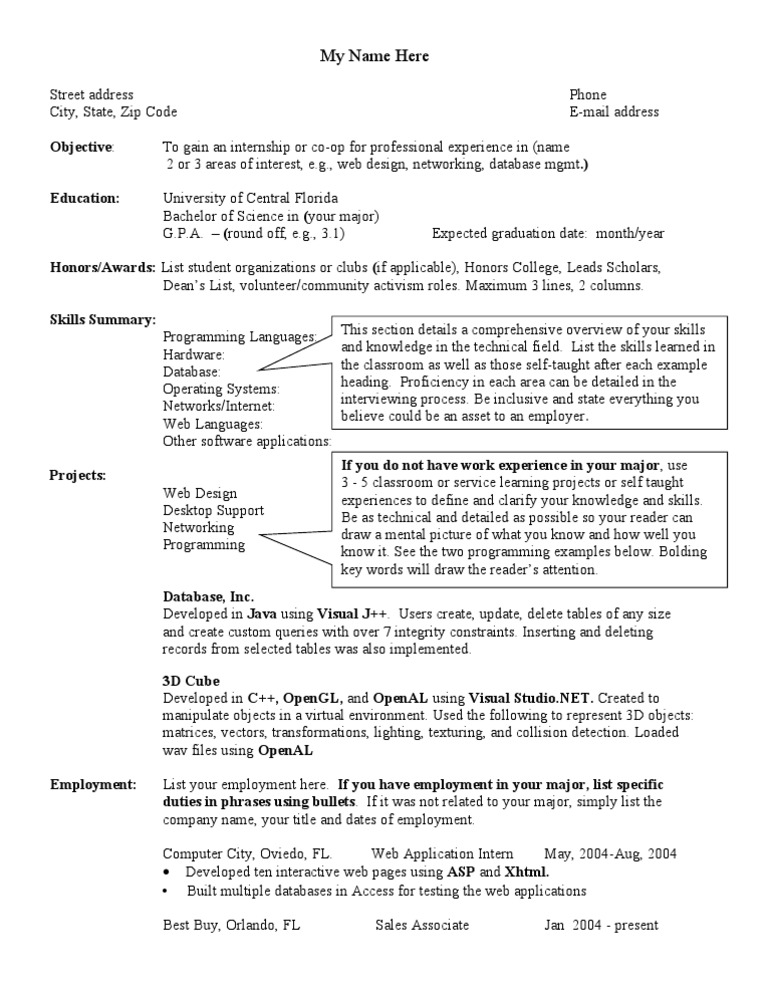 My Name Here

Street address
City, State, Zip Code

Phone
E-mail address

Objective: To gain an internship or co-op for professional experience in (name 2 or 3 areas of interest, e.g., web design, networking, database mgmt.)

Education: University of Central Florida
Bachelor of Science in (your major)
G.P.A. – (round off, e.g., 3.1) Expected graduation date: month/year

Honors/Awards: List student organizations or clubs (if applicable), Honors College, Leads Scholars, Dean's List, volunteer/community activism roles. Maximum 3 lines, 2 columns.

Skills Summary:
Programming Languages:
Hardware:
Database:
Operating Systems:
Networks/Internet:
Web Languages:
Other software applications:

This section details a comprehensive overview of your skills and knowledge in the technical field. List the skills learned in the classroom as well as those self-taught after each example heading. Proficiency in each area can be detailed in the interviewing process. Be inclusive and state everything you believe could be an asset to an employer.

Projects:
Web Design
Desktop Support
Networking
Programming

If you do not have work experience in your major, use 3 - 5 classroom or service learning projects or self taught experiences to define and clarify your knowledge and skills. Be as technical and detailed as possible so your reader can draw a mental picture of what you know and how well you know it. See the two programming examples below. Bolding key words will draw the reader's attention.

Database, Inc.
Developed in Java using Visual J++. Users create, update, delete tables of any size and create custom queries with over 7 integrity constraints. Inserting and deleting records from selected tables was also implemented.

3D Cube
Developed in C++, OpenGL, and OpenAL using Visual Studio.NET. Created to manipulate objects in a virtual environment. Used the following to represent 3D objects: matrices, vectors, transformations, lighting, texturing, and collision detection. Loaded wav files using OpenAL

Employment: List your employment here. If you have employment in your major, list specific duties in phrases using bullets. If it was not related to your major, simply list the company name, your title and dates of employment.

Computer City, Oviedo, FL. Web Application Intern May, 2004-Aug, 2004
• Developed ten interactive web pages using ASP and Xhtml.
• Built multiple databases in Access for testing the web applications

Best Buy, Orlando, FL Sales Associate Jan 2004 - present